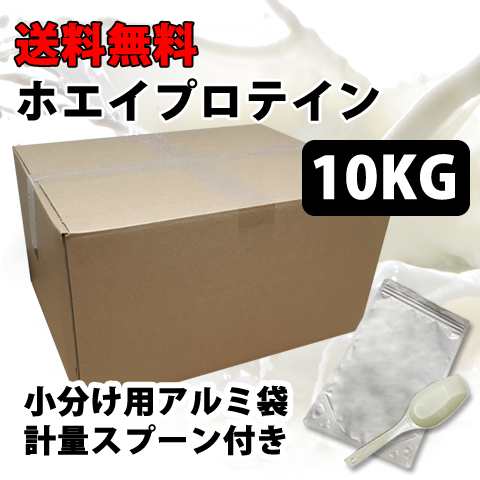 送料無料
ホエイプロテイン

10KG

小分け用アルミ袋
計量スプーン付き